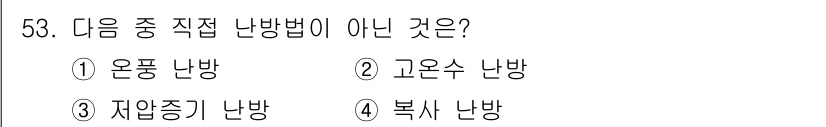 53. 다음 중 직접 난방법이 아닌 것은?

① 온풍 난방
② 고온수 난방
③ 저압증기 난방
④ 복사 난방